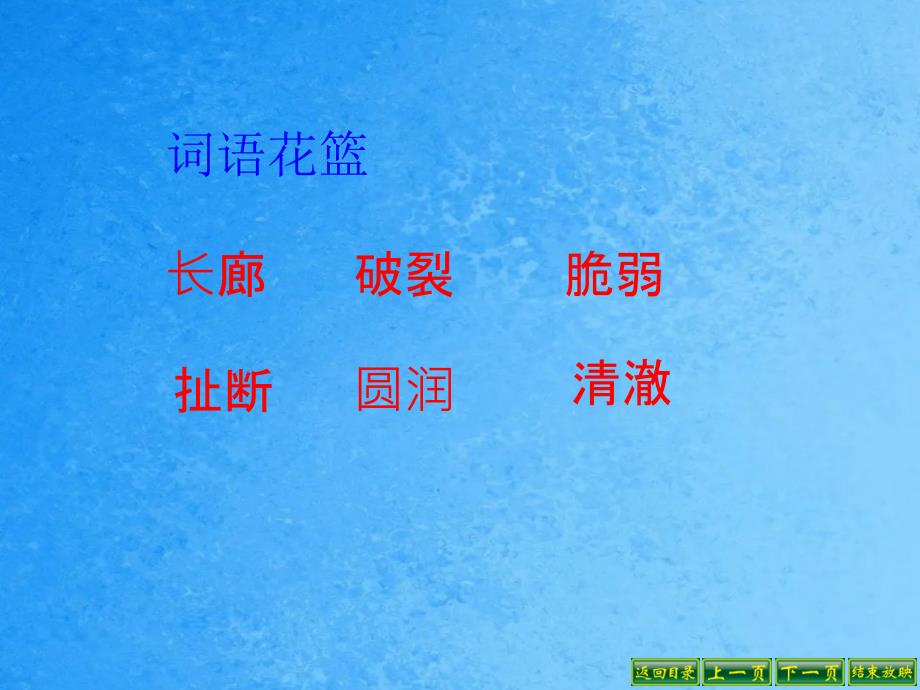 词语花篮

长廊　破裂　脆弱

扯断　圆润　清澈

返回目录　上一页　下一页　结束放映